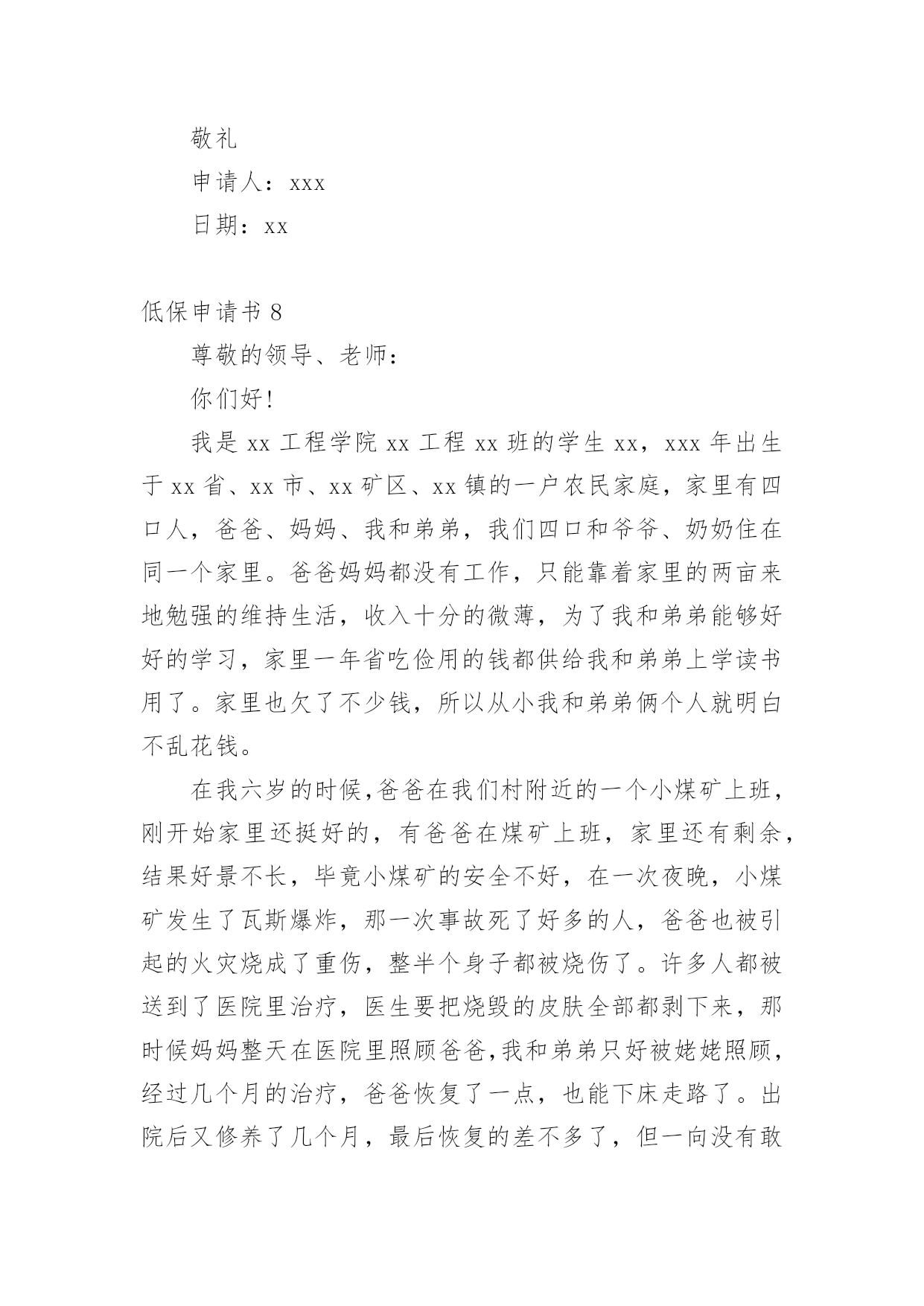 敬礼

申请人：xxx

日期：xx

低保申请书 8

尊敬的领导、老师：

你们好!

我是 xx 工程学院 xx 工程 xx 班的学生 xx，xxx 年出生于 xx 省、xx 市、xx 矿区、xx 镇的一户农民家庭，家里有四口人，爸爸、妈妈、我和弟弟，我们四口和爷爷、奶奶住在同一个家里。爸爸妈妈都没有工作，只能靠着家里的两亩来地勉强的维持生活，收入十分的微薄，为了我和弟弟能够好好的学习，家里一年省吃俭用的钱都供给我和弟弟上学读书用了。家里也欠了不少钱，所以从小我和弟弟俩个人就明白不乱花钱。

在我六岁的时候,爸爸在我们村附近的一个小煤矿上班，刚开始家里还挺好的，有爸爸在煤矿上班，家里还有剩余，结果好景不长，毕竟小煤矿的安全不好，在一次夜晚，小煤矿发生了瓦斯爆炸，那一次事故死了好多的人，爸爸也被引起的火灾烧成了重伤，整半个身子都被烧伤了。许多人都被送到了医院里治疗，医生要把烧毁的皮肤全部都剥下来，那时候妈妈整天在医院里照顾爸爸,我和弟弟只好被姥姥照顾，经过几个月的治疗，爸爸恢复了一点，也能下床走路了。出院后又修养了几个月，最后恢复的差不多了，但一向没有敢